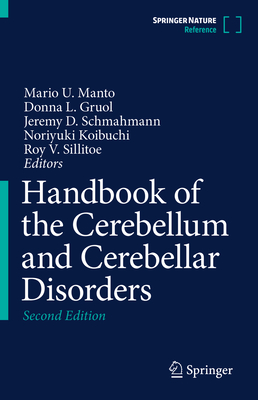 SPRINGER NATURE
Reference

Mario U. Manto
Donna L. Gruol
Jeremy D. Schmahmann
Noriyuki Koibuchi
Roy V. Sillitoe
Editors

Handbook of the Cerebellum and Cerebellar Disorders

Second Edition

Springer